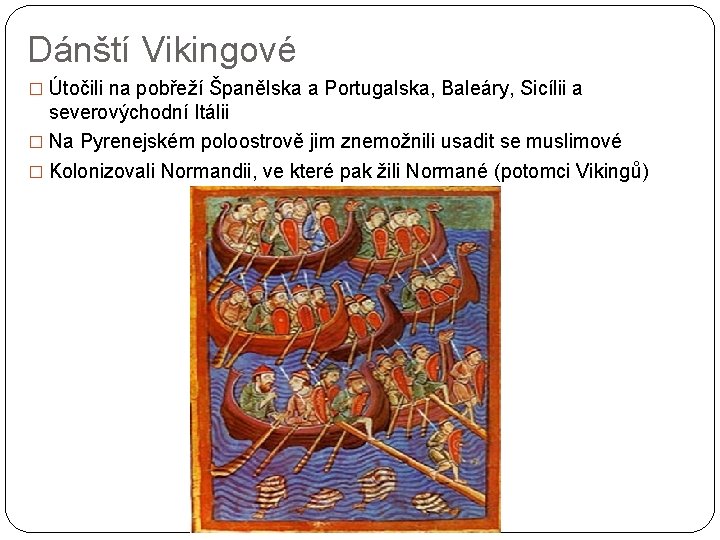 Dánští Vikingové

□ Útočili na pobřeží Španělska a Portugalska, Baleáry, Sicílii a severovýchodní Itálii

□ Na Pyrenejském poloostrově jim znemožnili usadit se muslimové

□ Kolonizovali Normandii, ve které pak žili Normané (potomci Vikingů)